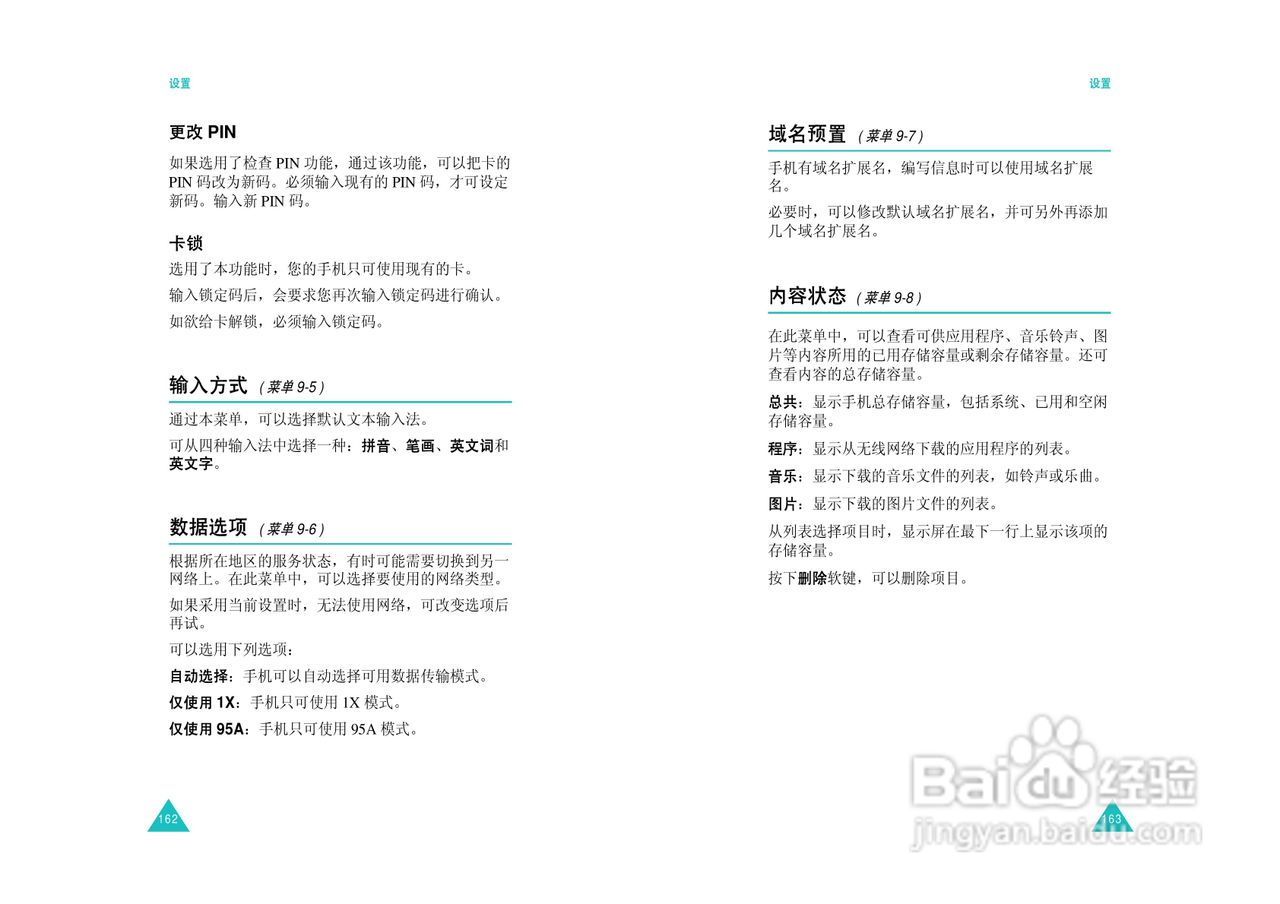 设置

更改 PIN

如果选用了检查 PIN 功能，通过该功能，可以把卡的 PIN 码改为新码。必须输入现有的 PIN 码，才可设定新码。输入新 PIN 码。

卡锁

选用了本功能时，您的手机只可使用现有的卡。

输入锁定码后，会要求您再次输入锁定码进行确认。

如欲给卡解锁，必须输入锁定码。

输入方式 （菜单 9-5）

通过本菜单，可以选择默认文本输入法。

可从四种输入法中选择一种：拼音、笔画、英文词和英文字。

数据选项 （菜单 9-6）

根据所在地区的服务状态，有时可能需要切换到另一网络上。在此菜单中，可以选择要使用的网络类型。

如果采用当前设置时，无法使用网络，可改变选项后再试。

可以选用下列选项：

自动选择：手机可以自动选择可用数据传输模式。

仅使用 1X：手机只可使用 1X 模式。

仅使用 95A：手机只可使用 95A 模式。

162

设置

域名预置 （菜单 9-7）

手机有域名扩展名，编写信息时可以使用域名扩展名。

必要时，可以修改默认域名扩展名，并可另外再添加几个域名扩展名。

内容状态 （菜单 9-8）

在此菜单中，可以查看可供应用程序、音乐铃声、图片等内容所用的已用存储容量或剩余存储容量。还可查看内容的总存储容量。

总共：显示手机总存储容量，包括系统、已用和空闲存储容量。

程序：显示从无线网络下载的应用程序的列表。

音乐：显示下载的音乐文件的列表，如铃声或乐曲。

图片：显示下载的图片文件的列表。

从列表选择项目时，显示屏在最下一行上显示该项的存储容量。

按下删除软键，可以删除项目。

163

Baidu 经验
jingyan.baidu.com